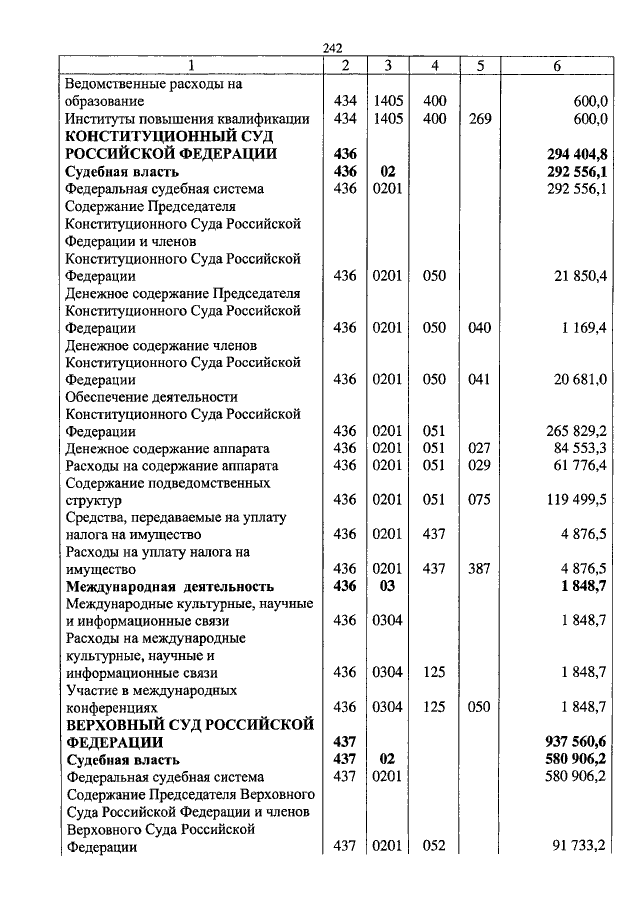 242

| 1 | 2 | 3 | 4 | 5 | 6 |
|---|---|---|---|---|---|
| Ведомственные расходы на образование | 434 | 1405 | 400 | | 600,0 |
| Институты повышения квалификации | 434 | 1405 | 400 | 269 | 600,0 |
| **КОНСТИТУЦИОННЫЙ СУД РОССИЙСКОЙ ФЕДЕРАЦИИ** | **436** | | | | **294 404,8** |
| **Судебная власть** | **436** | **02** | | | **292 556,1** |
| Федеральная судебная система | 436 | 0201 | | | 292 556,1 |
| Содержание Председателя Конституционного Суда Российской Федерации и членов Конституционного Суда Российской Федерации | 436 | 0201 | 050 | | 21 850,4 |
| Денежное содержание Председателя Конституционного Суда Российской Федерации | 436 | 0201 | 050 | 040 | 1 169,4 |
| Денежное содержание членов Конституционного Суда Российской Федерации | 436 | 0201 | 050 | 041 | 20 681,0 |
| Обеспечение деятельности Конституционного Суда Российской Федерации | 436 | 0201 | 051 | | 265 829,2 |
| Денежное содержание аппарата | 436 | 0201 | 051 | 027 | 84 553,3 |
| Расходы на содержание аппарата | 436 | 0201 | 051 | 029 | 61 776,4 |
| Содержание подведомственных структур | 436 | 0201 | 051 | 075 | 119 499,5 |
| Средства, передаваемые на уплату налога на имущество | 436 | 0201 | 437 | | 4 876,5 |
| Расходы на уплату налога на имущество | 436 | 0201 | 437 | 387 | 4 876,5 |
| **Международная деятельность** | **436** | **03** | | | **1 848,7** |
| Международные культурные, научные и информационные связи | 436 | 0304 | | | 1 848,7 |
| Расходы на международные культурные, научные и информационные связи | 436 | 0304 | 125 | | 1 848,7 |
| Участие в международных конференциях | 436 | 0304 | 125 | 050 | 1 848,7 |
| **ВЕРХОВНЫЙ СУД РОССИЙСКОЙ ФЕДЕРАЦИИ** | **437** | | | | **937 560,6** |
| **Судебная власть** | **437** | **02** | | | **580 906,2** |
| Федеральная судебная система | 437 | 0201 | | | 580 906,2 |
| Содержание Председателя Верховного Суда Российской Федерации и членов Верховного Суда Российской Федерации | 437 | 0201 | 052 | | 91 733,2 |